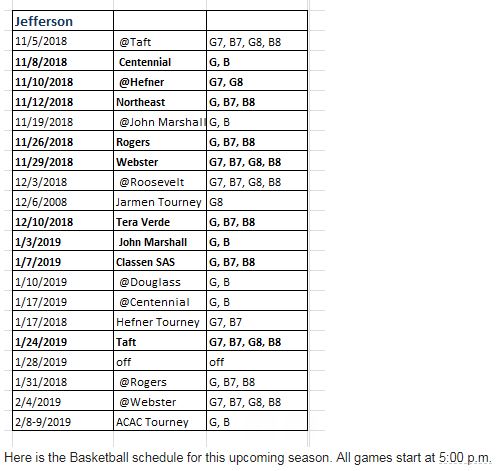 | Jefferson | | |
|---|---|---|
| 11/5/2018 | @Taft | G7, B7, G8, B8 |
| 11/8/2018 | Centennial | G, B |
| 11/10/2018 | @Hefner | G7, G8 |
| 11/12/2018 | Northeast | G, B7, B8 |
| 11/19/2018 | @John Marshall | G, B |
| 11/26/2018 | Rogers | G, B7, B8 |
| 11/29/2018 | Webster | G7, B7, G8, B8 |
| 12/3/2018 | @Roosevelt | G7, B7, G8, B8 |
| 12/6/2008 | Jarmen Tourney | G8 |
| 12/10/2018 | Tera Verde | G, B7, B8 |
| 1/3/2019 | John Marshall | G, B |
| 1/7/2019 | Classen SAS | G, B7, B8 |
| 1/10/2019 | @Douglass | G, B |
| 1/17/2019 | @Centennial | G, B |
| 1/17/2018 | Hefner Tourney | G7, B7 |
| 1/24/2019 | Taft | G7, B7, G8, B8 |
| 1/28/2019 | off | off |
| 1/31/2018 | @Rogers | G, B7, B8 |
| 2/4/2019 | @Webster | G7, B7, G8, B8 |
| 2/8-9/2019 | ACAC Tourney | G, B |

Here is the Basketball schedule for this upcoming season. All games start at 5:00 p.m.